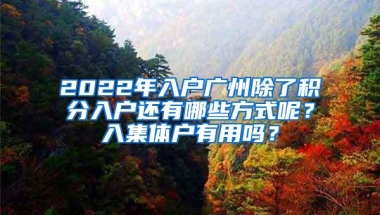 2022年入户广州除了积分入户还有哪些方式呢？入集体户有用吗？